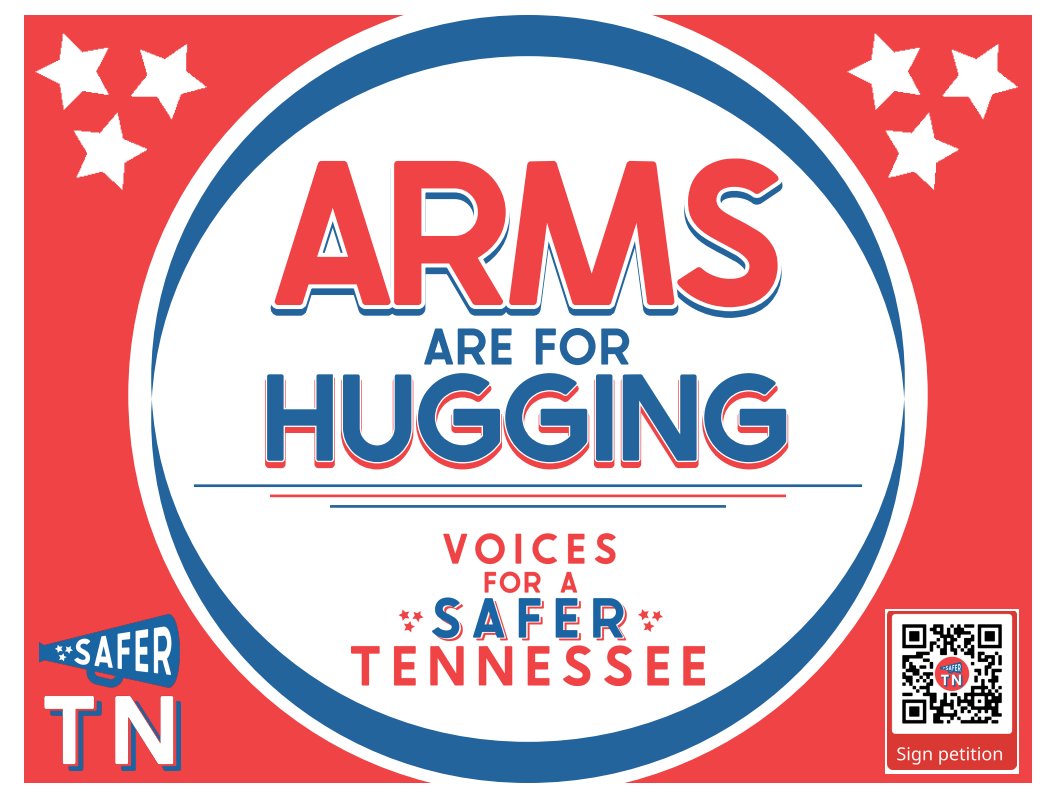 ARMS
ARE FOR
HUGGING

VOICES
FOR A
SAFER
TENNESSEE

SAFER
TN

SAFER
TN
Sign petition